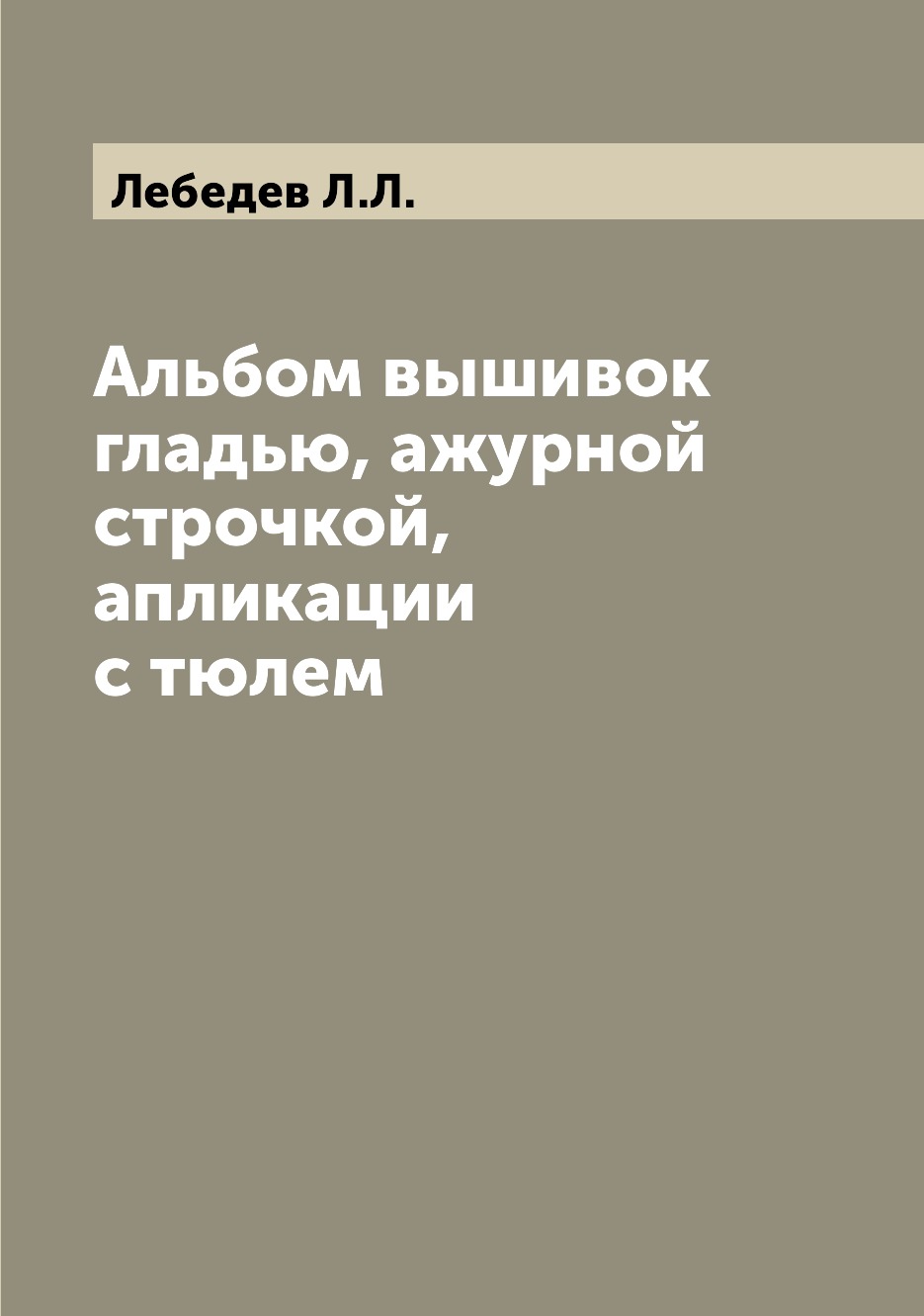 Лебедев Л.Л.

Альбом вышивок гладью, ажурной строчкой, апликации с тюлем